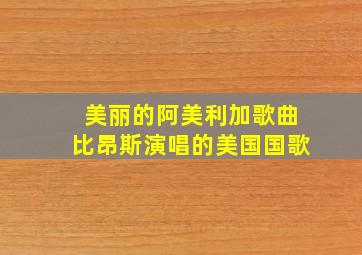 美丽的阿美利加歌曲
比昂斯演唱的美国国歌